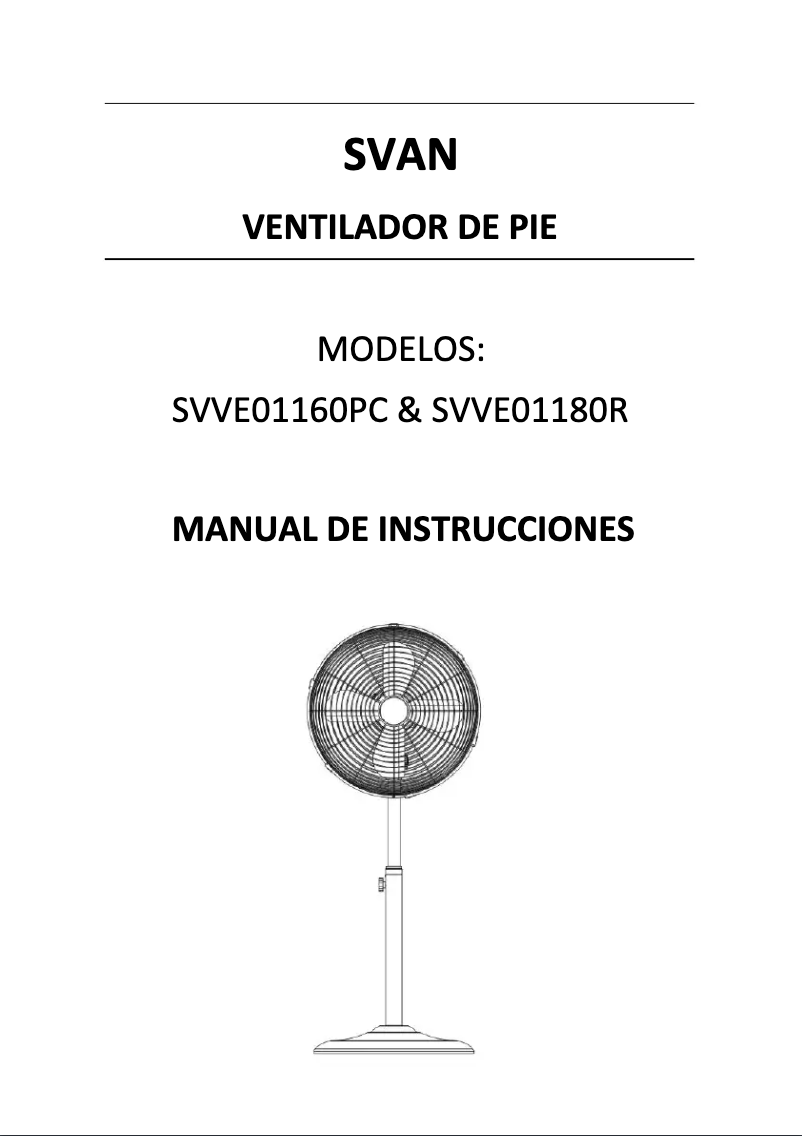 SVAN

VENTILADOR DE PIE

MODELOS:

SVVE01160PC & SVVE01180R

MANUAL DE INSTRUCCIONES